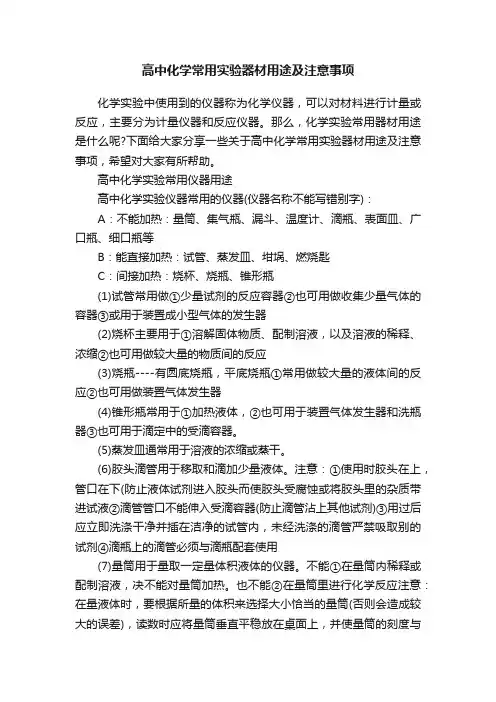 高中化学常用实验器材用途及注意事项

化学实验中使用到的仪器称为化学仪器，可以对材料进行计量或反应，主要分为计量仪器和反应仪器。那么，化学实验常用器材用途是什么呢?下面给大家分享一些关于高中化学常用实验器材用途及注意事项，希望对大家有所帮助。

高中化学实验常用仪器用途

高中化学实验仪器常用的仪器(仪器名称不能写错别字)：

A：不能加热：量筒、集气瓶、漏斗、温度计、滴瓶、表面皿、广口瓶、细口瓶等

B：能直接加热：试管、蒸发皿、坩埚、燃烧匙

C：间接加热：烧杯、烧瓶、锥形瓶

(1)试管常用做①少量试剂的反应容器②也可用做收集少量气体的容器③或用于装置成小型气体的发生器

(2)烧杯主要用于①溶解固体物质、配制溶液，以及溶液的稀释、浓缩②也可用做较大量的物质间的反应

(3)烧瓶----有圆底烧瓶，平底烧瓶①常用做较大量的液体间的反应②也可用做装置气体发生器

(4)锥形瓶常用于①加热液体，②也可用于装置气体发生器和洗瓶器③也可用于滴定中的受滴容器。

(5)蒸发皿通常用于溶液的浓缩或蒸干。

(6)胶头滴管用于移取和滴加少量液体。注意：①使用时胶头在上，管口在下(防止液体试剂进入胶头而使胶头受腐蚀或将胶头里的杂质带进试液②滴管管口不能伸入受滴容器(防止滴管沾上其他试剂)③用过后应立即洗涤干净并插在洁净的试管内，未经洗涤的滴管严禁吸取别的试剂④滴瓶上的滴管必须与滴瓶配套使用

(7)量筒用于量取一定量体积液体的仪器。不能①在量筒内稀释或配制溶液，决不能对量筒加热。也不能②在量筒里进行化学反应注意：在量液体时，要根据所量的体积来选择大小恰当的量筒(否则会造成较大的误差)，读数时应将量筒垂直平稳放在桌面上，并使量筒的刻度与